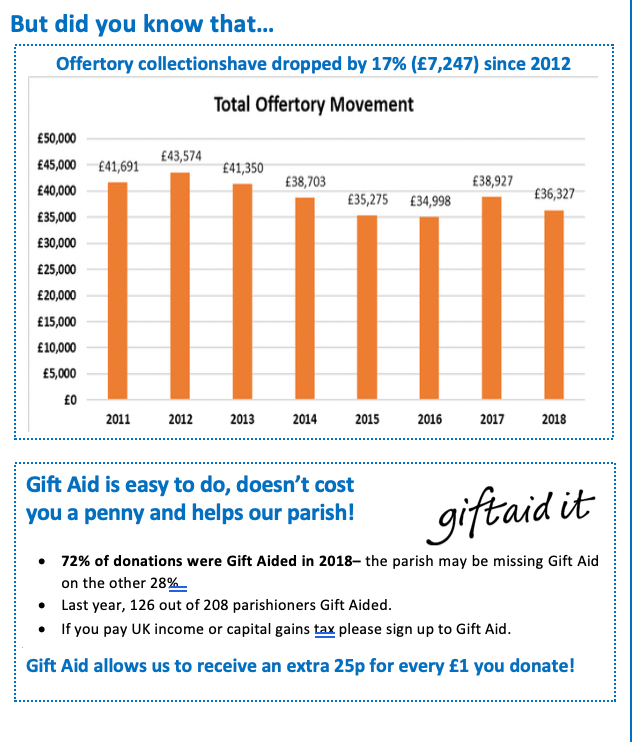 But did you know that...

Offertory collectionshave dropped by 17% (£7,247) since 2012

Total Offertory Movement

£50,000
£45,000
£40,000
£35,000
£30,000
£25,000
£20,000
£15,000
£10,000
£5,000
£0

£41,691
£43,574
£41,350
£38,703
£35,275
£34,998
£38,927
£36,327

2011
2012
2013
2014
2015
2016
2017
2018

Gift Aid is easy to do, doesn't cost you a penny and helps our parish!

giftaid it

• 72% of donations were Gift Aided in 2018– the parish may be missing Gift Aid on the other 28%
• Last year, 126 out of 208 parishioners Gift Aided.
• If you pay UK income or capital gains tax please sign up to Gift Aid.

Gift Aid allows us to receive an extra 25p for every £1 you donate!